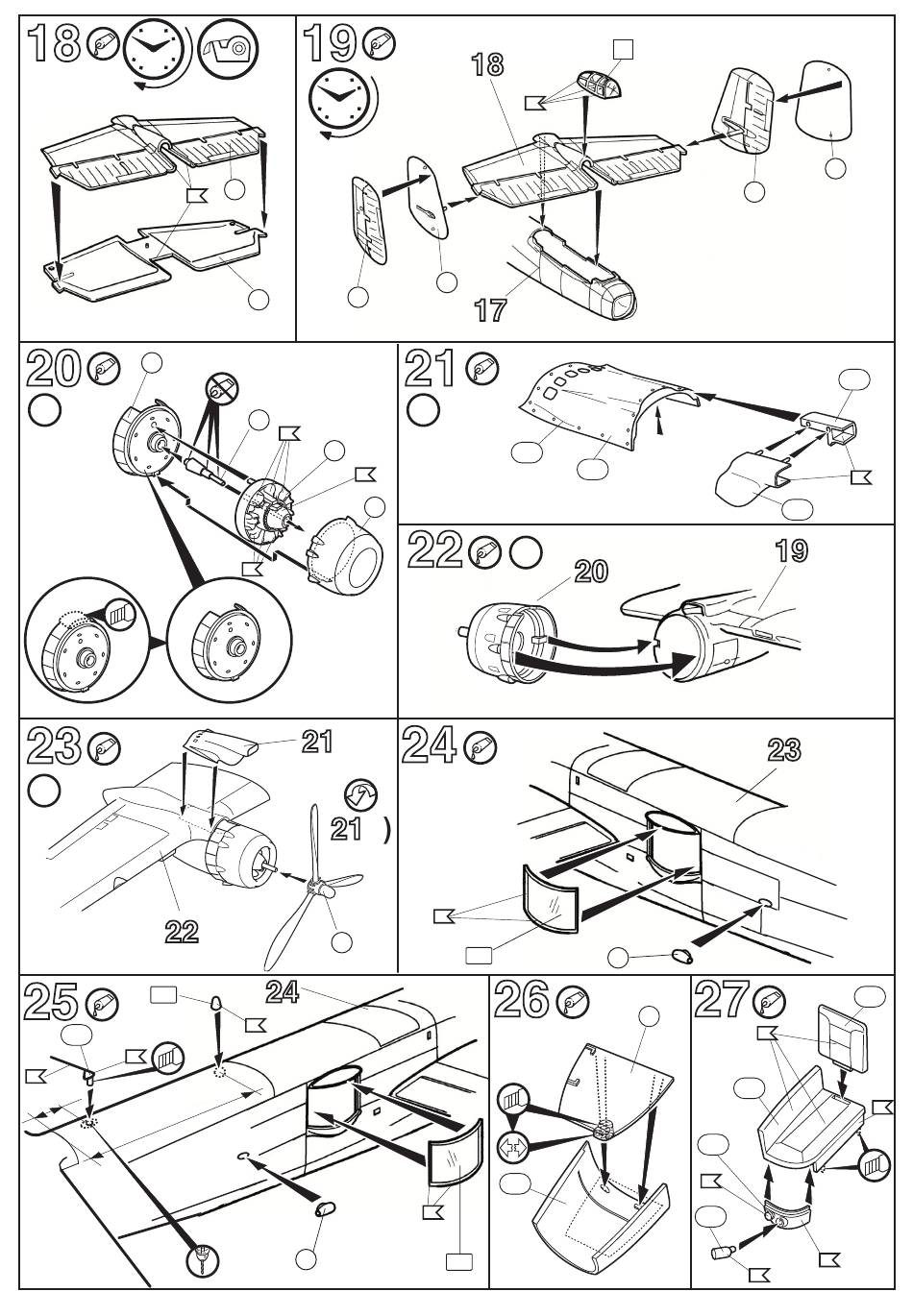 18

19

18

17

20

21

22

20

19

23

21

21 )

22

24

23

25

24

26

27